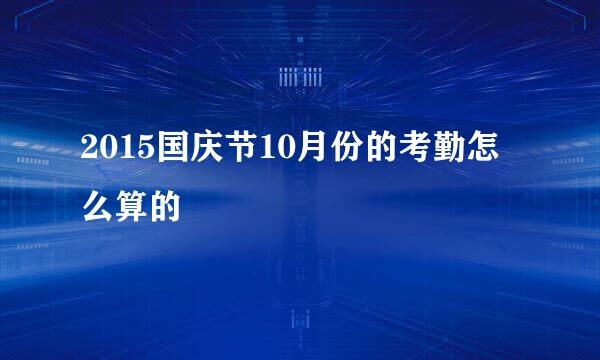 2015国庆节10月份的考勤怎么算的